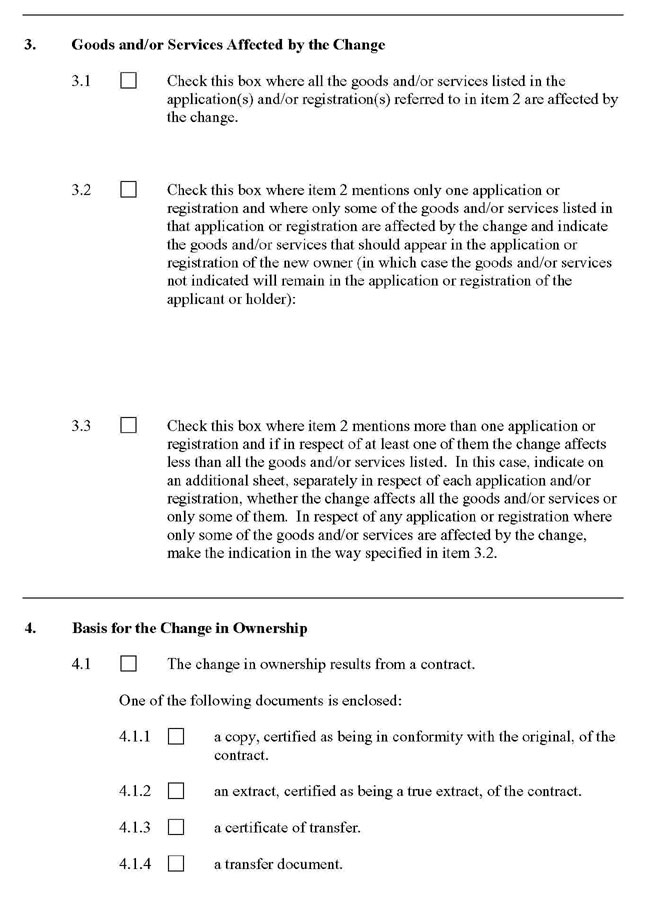 3. Goods and/or Services Affected by the Change

3.1 ☐ Check this box where all the goods and/or services listed in the application(s) and/or registration(s) referred to in item 2 are affected by the change.

3.2 ☐ Check this box where item 2 mentions only one application or registration and where only some of the goods and/or services listed in that application or registration are affected by the change and indicate the goods and/or services that should appear in the application or registration of the new owner (in which case the goods and/or services not indicated will remain in the application or registration of the applicant or holder):

3.3 ☐ Check this box where item 2 mentions more than one application or registration and if in respect of at least one of them the change affects less than all the goods and/or services listed. In this case, indicate on an additional sheet, separately in respect of each application and/or registration, whether the change affects all the goods and/or services or only some of them. In respect of any application or registration where only some of the goods and/or services are affected by the change, make the indication in the way specified in item 3.2.

4. Basis for the Change in Ownership

4.1 ☐ The change in ownership results from a contract.

One of the following documents is enclosed:

4.1.1 ☐ a copy, certified as being in conformity with the original, of the contract.

4.1.2 ☐ an extract, certified as being a true extract, of the contract.

4.1.3 ☐ a certificate of transfer.

4.1.4 ☐ a transfer document.